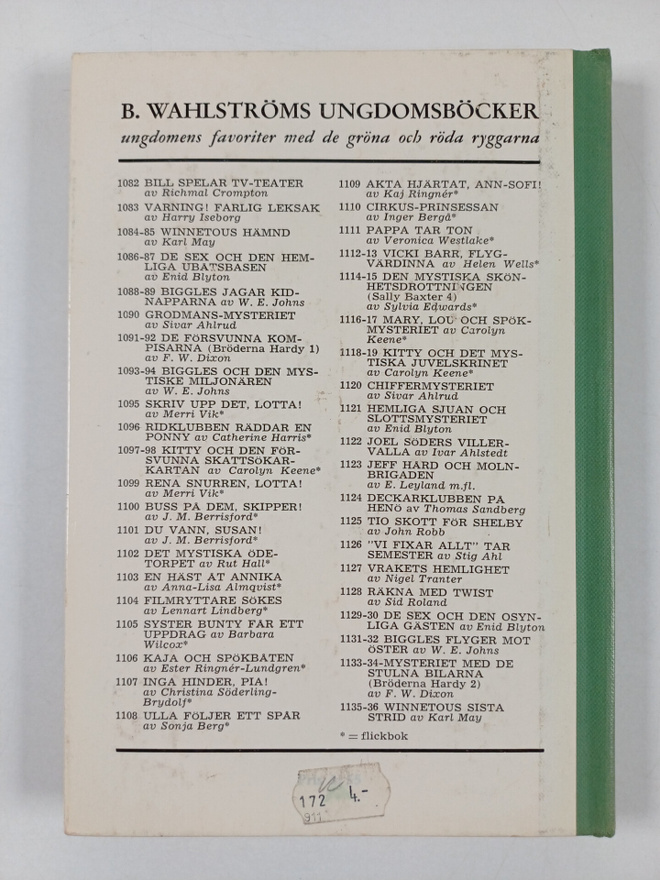 B. WAHLSTRÖMS UNGDOMSBÖCKER

ungdomens favoriter med de gröna och röda ryggarna

1082 BILL SPELAR TV-TEATER av Richmal Crompton
1083 VARNING! FARLIG LEKSAK av Harry Iseborg
1084-85 WINNETOUS HÄMND av Karl May
1086-87 DE SEX OCH DEN HEMLIGA UBÅTSBASEN av Enid Blyton
1088-89 BIGGLES JAGAR KIDNAPPARNA av W. E. Johns
1090 GRODMANS-MYSTERIET av Sivar Ahlrud
1091-92 DE FÖRSVUNNA KOMPISARNA (Bröderna Hardy 1) av F. W. Dixon
1093-94 BIGGLES OCH DEN MYSTISKE MILJONÄREN av W. E. Johns
1095 SKRIV UPP DET, LOTTA! av Merri Vik*
1096 RIDKLUBBEN RÄDDAR EN PONNY av Catherine Harris*
1097-98 KITTY OCH DEN FÖRSVUNNA SKATTSÖKARKARTAN av Carolyn Keene*
1099 RENA SNURREN, LOTTA! av Merri Vik*
1100 BUSS PÅ DEM, SKIPPER! av J. M. Berrisford*
1101 DU VANN, SUSAN! av J. M. Berrisford*
1102 DET MYSTISKA ÖDETORPET av Rut Hall*
1103 EN HÄST ÅT ANNIKA av Anna-Lisa Almqvist*
1104 FILMRYTTARE SÖKES av Lennart Lindberg*
1105 SYSTER BUNTY FÅR ETT UPPDRAG av Barbara Wilcox*
1106 KAJA OCH SPÖKBÅTEN av Ester Ringnér-Lundgren*
1107 INGA HINDER, PIA! av Christina Söderling-Brydolf*
1108 ULLA FÖLJER ETT SPÅR av Sonja Berg*

1109 AKTA HJÄRTAT, ANN-SOFI! av Kaj Ringnér*
1110 CIRKUS-PRINSESSAN av Inger Bergå*
1111 PAPPA TAR TON av Veronica Westlake*
1112-13 VICKI BARR, FLYGVÄRDINNA av Helen Wells*
1114-15 DEN MYSTISKA SKÖNHETSDROTTNINGEN (Sally Baxter 4) av Sylvia Edwards*
1116-17 MARY, LOU OCH SPÖKMYSTERIET av Carolyn Keene*
1118-19 KITTY OCH DET MYSTISKA JUVELSKRINET av Carolyn Keene*
1120 CHIFFERMYSTERIET av Sivar Ahlrud
1121 HEMLIGA SJUAN OCH SLOTTSMYSTERIET av Enid Blyton
1122 JOEL SÖDERS VILLERVALLA av Ivar Ahlstedt
1123 JEFF HARD OCH MOLNBRIGADEN av E. Leyland m.fl.
1124 DECKARKLUBBEN PÅ HENÖ av Thomas Sandberg
1125 TIO SKOTT FÖR SHELBY av John Robb
1126 "VI FIXAR ALLT" TAR SEMESTER av Stig Ahl
1127 VRAKETS HEMLIGHET av Nigel Tranter
1128 RÄKNA MED TWIST av Sid Roland
1129-30 DE SEX OCH DEN OSYNLIGA GÄSTEN av Enid Blyton
1131-32 BIGGLES FLYGER MOT ÖSTER av W. E. Johns
1133-34-MYSTERIET MED DE STULNA BILARNA (Bröderna Hardy 2) av F. W. Dixon
1135-36 WINNETOUS SISTA STRID av Karl May

* = flickbok

172 K 4.-
911